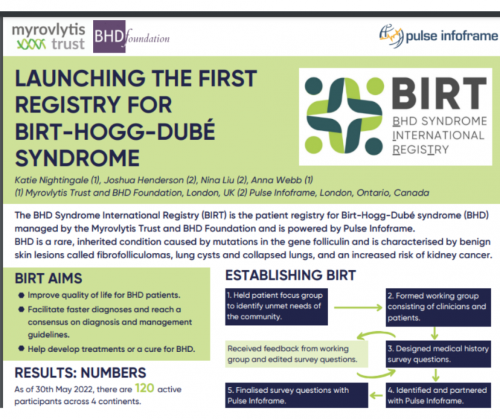 myrovlytis trust

BHD foundation

pulse infoframe

LAUNCHING THE FIRST REGISTRY FOR BIRT-HOGG-DUBÉ SYNDROME

BIRT
BHD SYNDROME
INTERNATIONAL
REGISTRY

Katie Nightingale (1), Joshua Henderson (2), Nina Liu (2), Anna Webb (1)
(1) Myrovlytis Trust and BHD Foundation, London, UK (2) Pulse Infoframe, London, Ontario, Canada

The BHD Syndrome International Registry (BIRT) is the patient registry for Birt-Hogg-Dubé syndrome (BHD) managed by the Myrovlytis Trust and BHD Foundation and is powered by Pulse Infoframe.
BHD is a rare, inherited condition caused by mutations in the gene folliculin and is characterised by benign skin lesions called fibrofolliculomas, lung cysts and collapsed lungs, and an increased risk of kidney cancer.

BIRT AIMS

• Improve quality of life for BHD patients.
• Facilitate faster diagnoses and reach a consensus on diagnosis and management guidelines.
• Help develop treatments or a cure for BHD.

RESULTS: NUMBERS

As of 30th May 2022, there are 120 active participants across 4 continents.

ESTABLISHING BIRT

1. Held patient focus group to identify unmet needs of the community.

2. Formed working group consisting of clinicians and patients.

3. Designed medical history survey questions.

Received feedback from working group and edited survey questions.

4. Identified and partnered with Pulse Infoframe.

5. Finalised survey questions with Pulse Infoframe.